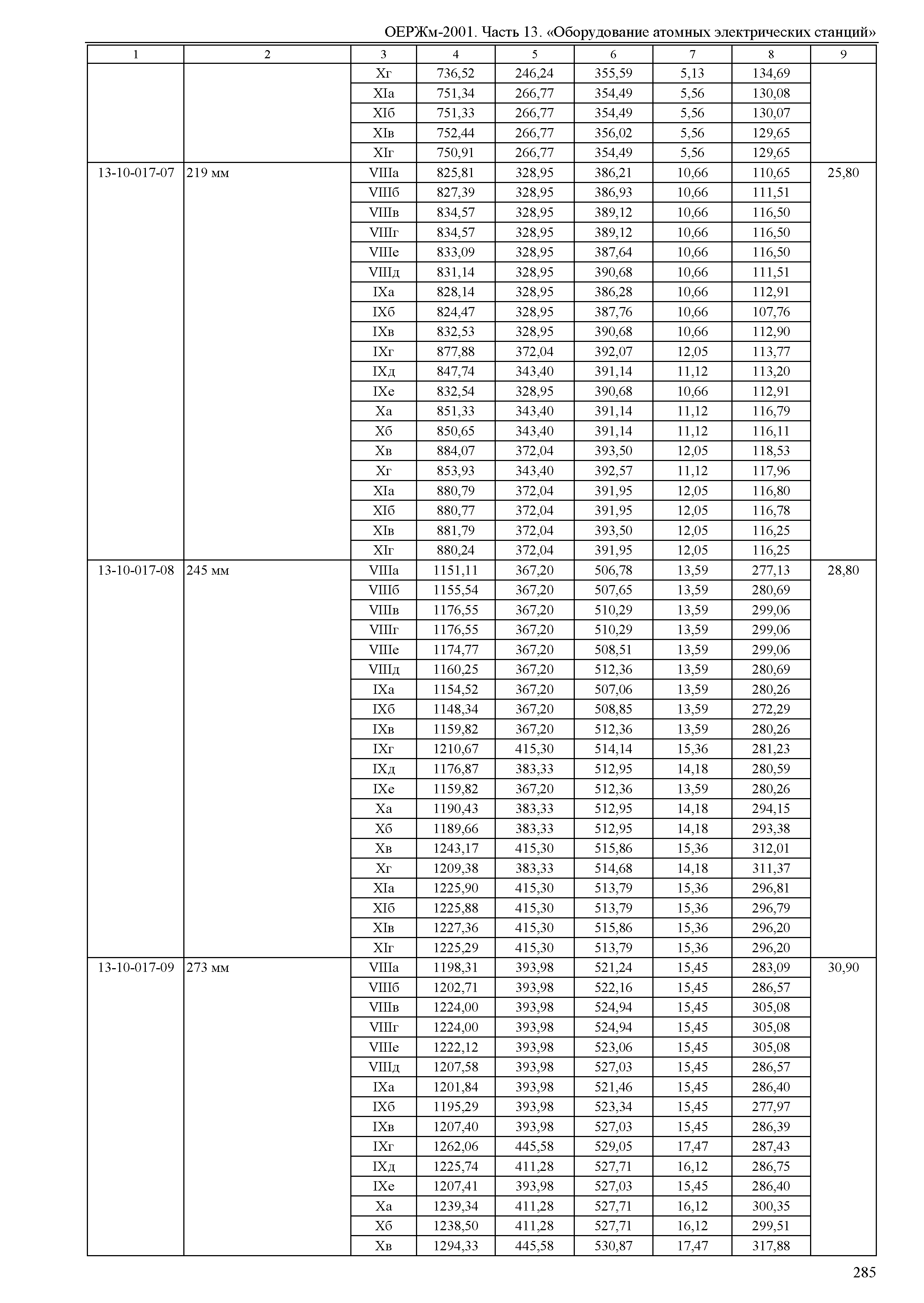 ОЕРЖм-2001. Часть 13. «Оборудование атомных электрических станций»

| 1 | 2 | 3 | 4 | 5 | 6 | 7 | 8 | 9 |
|---|---|---|---|---|---|---|---|---|
| | | Xг | 736,52 | 246,24 | 355,59 | 5,13 | 134,69 | |
| | | XIа | 751,34 | 266,77 | 354,49 | 5,56 | 130,08 | |
| | | XIб | 751,33 | 266,77 | 354,49 | 5,56 | 130,07 | |
| | | XIв | 752,44 | 266,77 | 356,02 | 5,56 | 129,65 | |
| | | XIг | 750,91 | 266,77 | 354,49 | 5,56 | 129,65 | |
| 13-10-017-07 | 219 мм | VIIIа | 825,81 | 328,95 | 386,21 | 10,66 | 110,65 | 25,80 |
| | | VIIIб | 827,39 | 328,95 | 386,93 | 10,66 | 111,51 | |
| | | VIIIв | 834,57 | 328,95 | 389,12 | 10,66 | 116,50 | |
| | | VIIIг | 834,57 | 328,95 | 389,12 | 10,66 | 116,50 | |
| | | VIIIе | 833,09 | 328,95 | 387,64 | 10,66 | 116,50 | |
| | | VIIIд | 831,14 | 328,95 | 390,68 | 10,66 | 111,51 | |
| | | IXа | 828,14 | 328,95 | 386,28 | 10,66 | 112,91 | |
| | | IXб | 824,47 | 328,95 | 387,76 | 10,66 | 107,76 | |
| | | IXв | 832,53 | 328,95 | 390,68 | 10,66 | 112,90 | |
| | | IXг | 877,88 | 372,04 | 392,07 | 12,05 | 113,77 | |
| | | IXд | 847,74 | 343,40 | 391,14 | 11,12 | 113,20 | |
| | | IXе | 832,54 | 328,95 | 390,68 | 10,66 | 112,91 | |
| | | Xа | 851,33 | 343,40 | 391,14 | 11,12 | 116,79 | |
| | | Xб | 850,65 | 343,40 | 391,14 | 11,12 | 116,11 | |
| | | Xв | 884,07 | 372,04 | 393,50 | 12,05 | 118,53 | |
| | | Xг | 853,93 | 343,40 | 392,57 | 11,12 | 117,96 | |
| | | XIа | 880,79 | 372,04 | 391,95 | 12,05 | 116,80 | |
| | | XIб | 880,77 | 372,04 | 391,95 | 12,05 | 116,78 | |
| | | XIв | 881,79 | 372,04 | 393,50 | 12,05 | 116,25 | |
| | | XIг | 880,24 | 372,04 | 391,95 | 12,05 | 116,25 | |
| 13-10-017-08 | 245 мм | VIIIа | 1151,11 | 367,20 | 506,78 | 13,59 | 277,13 | 28,80 |
| | | VIIIб | 1155,54 | 367,20 | 507,65 | 13,59 | 280,69 | |
| | | VIIIв | 1176,55 | 367,20 | 510,29 | 13,59 | 299,06 | |
| | | VIIIг | 1176,55 | 367,20 | 510,29 | 13,59 | 299,06 | |
| | | VIIIе | 1174,77 | 367,20 | 508,51 | 13,59 | 299,06 | |
| | | VIIIд | 1160,25 | 367,20 | 512,36 | 13,59 | 280,69 | |
| | | IXа | 1154,52 | 367,20 | 507,06 | 13,59 | 280,26 | |
| | | IXб | 1148,34 | 367,20 | 508,85 | 13,59 | 272,29 | |
| | | IXв | 1159,82 | 367,20 | 512,36 | 13,59 | 280,26 | |
| | | IXг | 1210,67 | 415,30 | 514,14 | 15,36 | 281,23 | |
| | | IXд | 1176,87 | 383,33 | 512,95 | 14,18 | 280,59 | |
| | | IXе | 1159,82 | 367,20 | 512,36 | 13,59 | 280,26 | |
| | | Xа | 1190,43 | 383,33 | 512,95 | 14,18 | 294,15 | |
| | | Xб | 1189,66 | 383,33 | 512,95 | 14,18 | 293,38 | |
| | | Xв | 1243,17 | 415,30 | 515,86 | 15,36 | 312,01 | |
| | | Xг | 1209,38 | 383,33 | 514,68 | 14,18 | 311,37 | |
| | | XIа | 1225,90 | 415,30 | 513,79 | 15,36 | 296,81 | |
| | | XIб | 1225,88 | 415,30 | 513,79 | 15,36 | 296,79 | |
| | | XIв | 1227,36 | 415,30 | 515,86 | 15,36 | 296,20 | |
| | | XIг | 1225,29 | 415,30 | 513,79 | 15,36 | 296,20 | |
| 13-10-017-09 | 273 мм | VIIIа | 1198,31 | 393,98 | 521,24 | 15,45 | 283,09 | 30,90 |
| | | VIIIб | 1202,71 | 393,98 | 522,16 | 15,45 | 286,57 | |
| | | VIIIв | 1224,00 | 393,98 | 524,94 | 15,45 | 305,08 | |
| | | VIIIг | 1224,00 | 393,98 | 524,94 | 15,45 | 305,08 | |
| | | VIIIе | 1222,12 | 393,98 | 523,06 | 15,45 | 305,08 | |
| | | VIIIд | 1207,58 | 393,98 | 527,03 | 15,45 | 286,57 | |
| | | IXа | 1201,84 | 393,98 | 521,46 | 15,45 | 286,40 | |
| | | IXб | 1195,29 | 393,98 | 523,34 | 15,45 | 277,97 | |
| | | IXв | 1207,40 | 393,98 | 527,03 | 15,45 | 286,39 | |
| | | IXг | 1262,06 | 445,58 | 529,05 | 17,47 | 287,43 | |
| | | IXд | 1225,74 | 411,28 | 527,71 | 16,12 | 286,75 | |
| | | IXе | 1207,41 | 393,98 | 527,03 | 15,45 | 286,40 | |
| | | Xа | 1239,34 | 411,28 | 527,71 | 16,12 | 300,35 | |
| | | Xб | 1238,50 | 411,28 | 527,71 | 16,12 | 299,51 | |
| | | Xв | 1294,33 | 445,58 | 530,87 | 17,47 | 317,88 | |

285